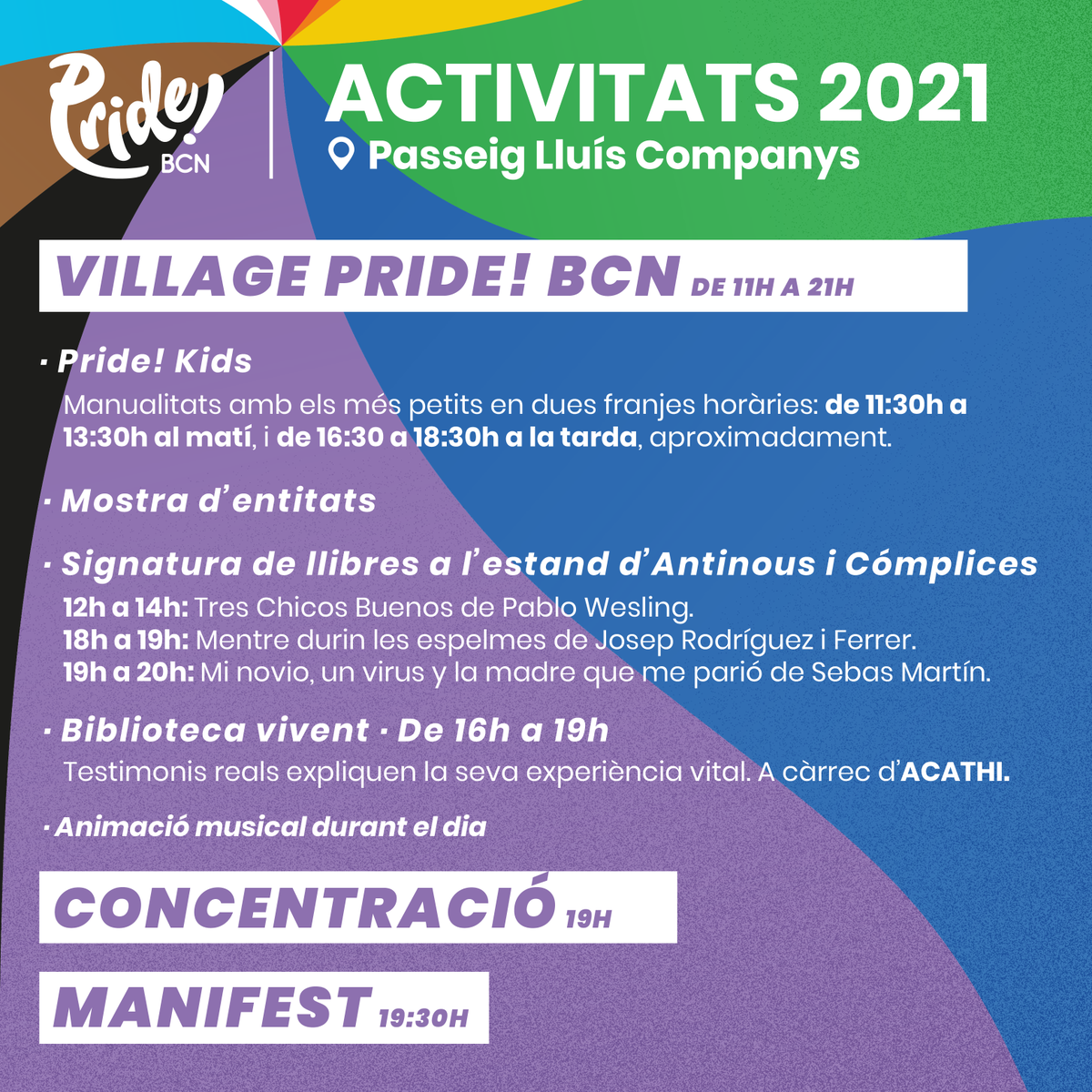 Pride! BCN

ACTIVITATS 2021
Passeig Lluís Companys

VILLAGE PRIDE! BCN DE 11H A 21H

· Pride! Kids
Manualitats amb els més petits en dues franjes horàries: de 11:30h a 13:30h al matí, i de 16:30 a 18:30h a la tarda, aproximadament.

· Mostra d'entitats

· Signatura de llibres a l'estand d'Antinous i Cómplices
12h a 14h: Tres Chicos Buenos de Pablo Wesling.
18h a 19h: Mentre durin les espelmes de Josep Rodríguez i Ferrer.
19h a 20h: Mi novio, un virus y la madre que me parió de Sebas Martín.

· Biblioteca vivent · De 16h a 19h
Testimonis reals expliquen la seva experiència vital. A càrrec d'ACATHI.

· Animació musical durant el dia

CONCENTRACIÓ 19H

MANIFEST 19:30H